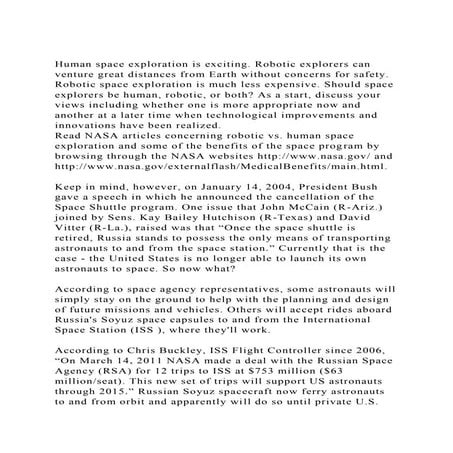 Human space exploration is exciting. Robotic explorers can venture great distances from Earth without concerns for safety. Robotic space exploration is much less expensive. Should space explorers be human, robotic, or both? As a start, discuss your views including whether one is more appropriate now and another at a later time when technological improvements and innovations have been realized.
Read NASA articles concerning robotic vs. human space exploration and some of the benefits of the space program by browsing through the NASA websites http://www.nasa.gov/ and http://www.nasa.gov/externalflash/MedicalBenefits/main.html.

Keep in mind, however, on January 14, 2004, President Bush gave a speech in which he announced the cancellation of the Space Shuttle program. One issue that John McCain (R-Ariz.) joined by Sens. Kay Bailey Hutchison (R-Texas) and David Vitter (R-La.), raised was that "Once the space shuttle is retired, Russia stands to possess the only means of transporting astronauts to and from the space station." Currently that is the case - the United States is no longer able to launch its own astronauts to space. So now what?

According to space agency representatives, some astronauts will simply stay on the ground to help with the planning and design of future missions and vehicles. Others will accept rides aboard Russia's Soyuz space capsules to and from the International Space Station (ISS ), where they'll work.

According to Chris Buckley, ISS Flight Controller since 2006, "On March 14, 2011 NASA made a deal with the Russian Space Agency (RSA) for 12 trips to ISS at $753 million ($63 million/seat). This new set of trips will support US astronauts through 2015." Russian Soyuz spacecraft now ferry astronauts to and from orbit and apparently will do so until private U.S.